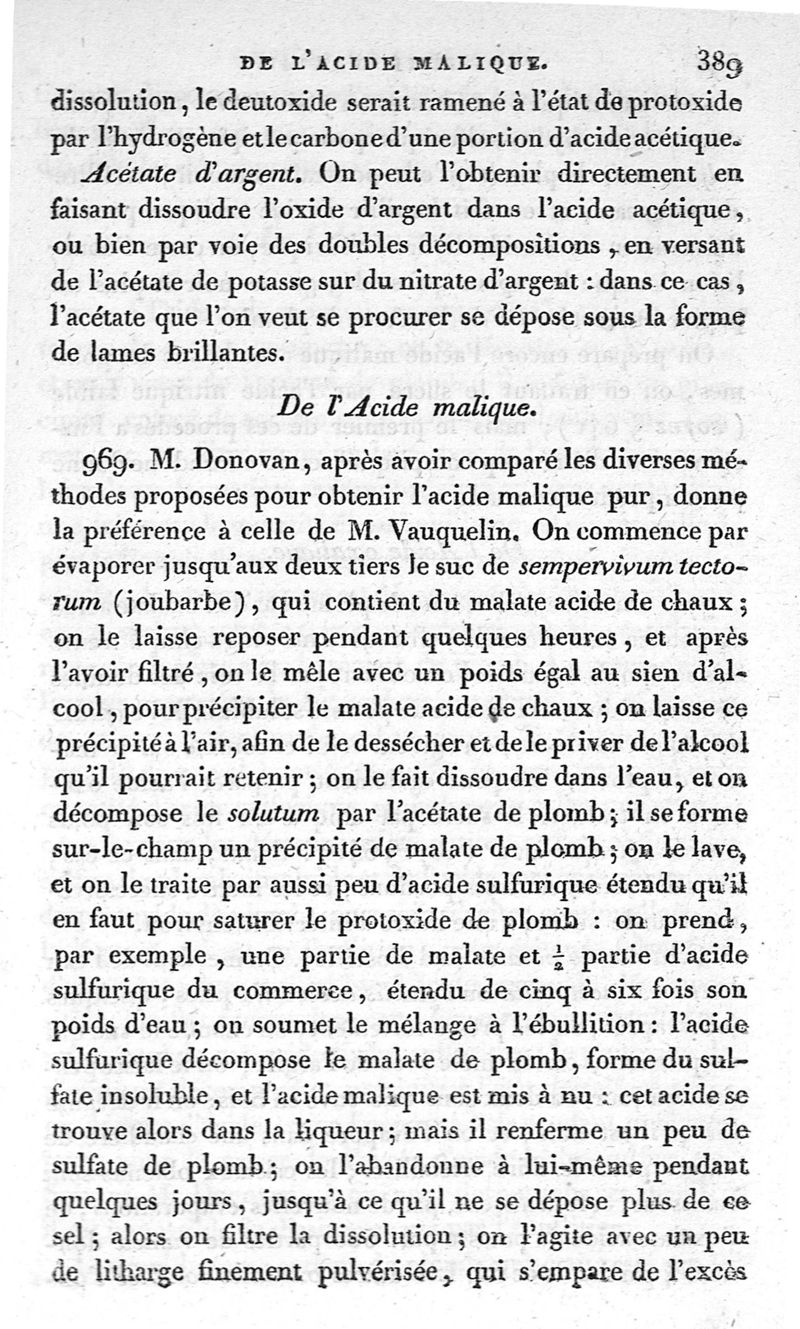 DE L'ACIDE MALIQUE. 389

dissolution, le deutoxide serait ramené à l'état de protoxide par l'hydrogène et le carbone d'une portion d'acide acétique.

Acétate d'argent. On peut l'obtenir directement en faisant dissoudre l'oxide d'argent dans l'acide acétique, ou bien par voie des doubles décompositions, en versant de l'acétate de potasse sur du nitrate d'argent : dans ce cas, l'acétate que l'on veut se procurer se dépose sous la forme de lames brillantes.

De l'Acide malique.

969. M. Donovan, après avoir comparé les diverses méthodes proposées pour obtenir l'acide malique pur, donne la préférence à celle de M. Vauquelin. On commence par évaporer jusqu'aux deux tiers le suc de sempervivum tectorum (joubarbe), qui contient du malate acide de chaux; on le laisse reposer pendant quelques heures, et après l'avoir filtré, on le mêle avec un poids égal au sien d'alcool, pour précipiter le malate acide de chaux; on laisse ce précipité à l'air, afin de le dessécher et de le priver de l'alcool qu'il pourrait retenir; on le fait dissoudre dans l'eau, et on décompose le solutum par l'acétate de plomb; il se forme sur-le-champ un précipité de malate de plomb; on le lave, et on le traite par aussi peu d'acide sulfurique étendu qu'il en faut pour saturer le protoxide de plomb : on prend, par exemple, une partie de malate et $\frac{1}{2}$ partie d'acide sulfurique du commerce, étendu de cinq à six fois son poids d'eau; on soumet le mélange à l'ébullition : l'acide sulfurique décompose le malate de plomb, forme du sulfate insoluble, et l'acide malique est mis à nu : cet acide se trouve alors dans la liqueur; mais il renferme un peu de sulfate de plomb; on l'abandonne à lui-même pendant quelques jours, jusqu'à ce qu'il ne se dépose plus de ce sel; alors on filtre la dissolution; on l'agite avec un peu de litharge finement pulvérisée, qui s'empare de l'excès